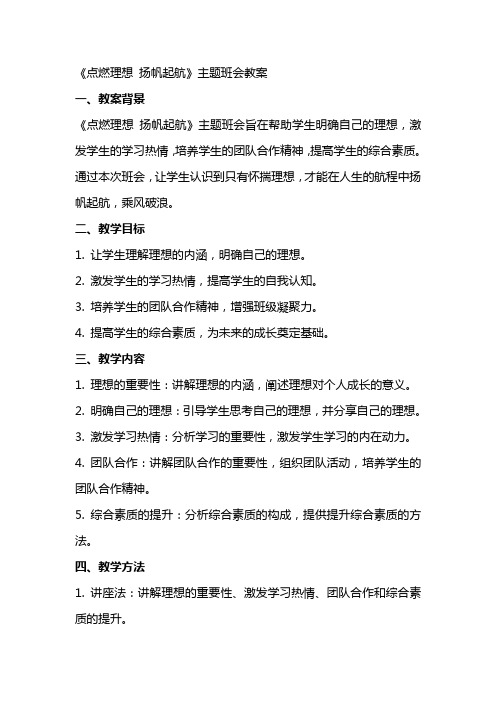 《点燃理想 扬帆起航》主题班会教案

一、教案背景

《点燃理想 扬帆起航》主题班会旨在帮助学生明确自己的理想，激发学生的学习热情，培养学生的团队合作精神，提高学生的综合素质。通过本次班会，让学生认识到只有怀揣理想，才能在人生的航程中扬帆起航，乘风破浪。

二、教学目标

1. 让学生理解理想的内涵，明确自己的理想。

2. 激发学生的学习热情，提高学生的自我认知。

3. 培养学生的团队合作精神，增强班级凝聚力。

4. 提高学生的综合素质，为未来的成长奠定基础。

三、教学内容

1. 理想的重要性：讲解理想的内涵，阐述理想对个人成长的意义。

2. 明确自己的理想：引导学生思考自己的理想，并分享自己的理想。

3. 激发学习热情：分析学习的重要性，激发学生学习的内在动力。

4. 团队合作：讲解团队合作的重要性，组织团队活动，培养学生的团队合作精神。

5. 综合素质的提升：分析综合素质的构成，提供提升综合素质的方法。

四、教学方法

1. 讲座法：讲解理想的重要性、激发学习热情、团队合作和综合素质的提升。